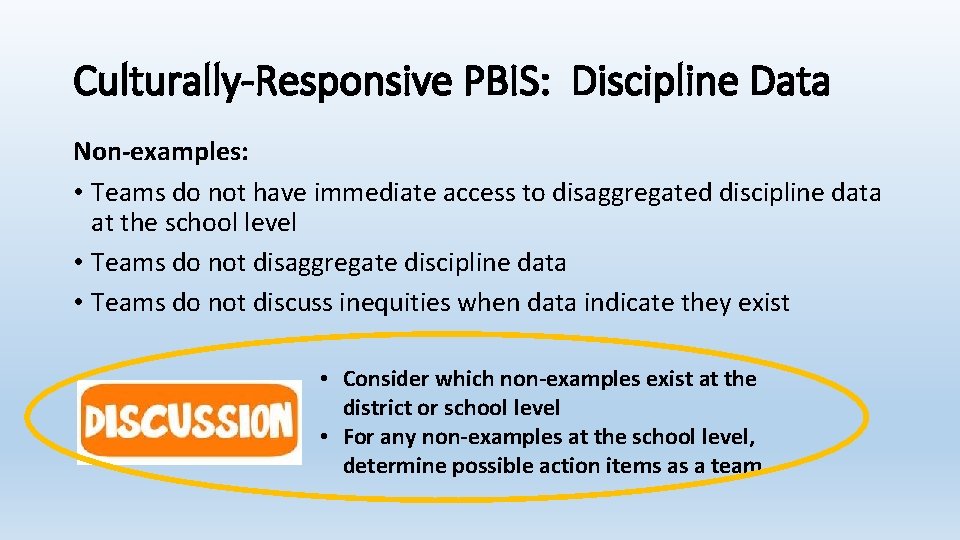 Culturally-Responsive PBIS: Discipline Data

Non-examples:

• Teams do not have immediate access to disaggregated discipline data at the school level
• Teams do not disaggregate discipline data
• Teams do not discuss inequities when data indicate they exist

DISCUSSION

• Consider which non-examples exist at the district or school level
• For any non-examples at the school level, determine possible action items as a team